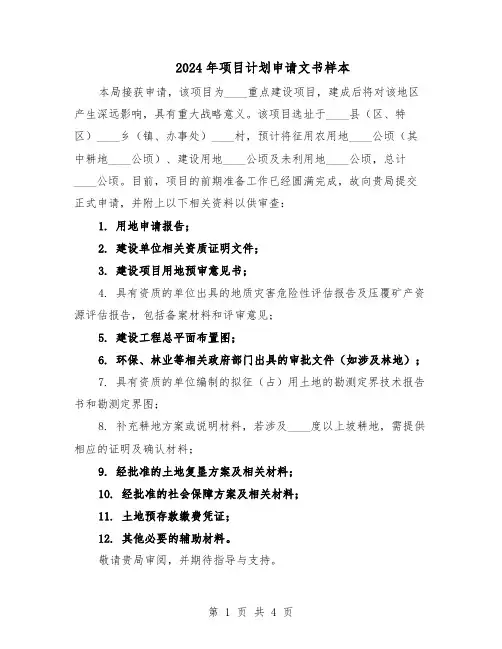 2024年项目计划申请文书样本

本局接获申请，该项目为____重点建设项目，建成后将对该地区产生深远影响，具有重大战略意义。该项目选址于____县（区、特区）____乡（镇、办事处）____村，预计将征用农用地____公顷（其中耕地____公顷）、建设用地____公顷及未利用地____公顷，总计____公顷。目前，项目的前期准备工作已经圆满完成，故向贵局提交正式申请，并附上以下相关资料以供审查：

1. 用地申请报告；

2. 建设单位相关资质证明文件；

3. 建设项目用地预审意见书；

4. 具有资质的单位出具的地质灾害危险性评估报告及压覆矿产资源评估报告，包括备案材料和评审意见；

5. 建设工程总平面布置图；

6. 环保、林业等相关政府部门出具的审批文件（如涉及林地）；

7. 具有资质的单位编制的拟征（占）用土地的勘测定界技术报告书和勘测定界图；

8. 补充耕地方案或说明材料，若涉及____度以上坡耕地，需提供相应的证明及确认材料；

9. 经批准的土地复垦方案及相关材料；

10. 经批准的社会保障方案及相关材料；

11. 土地预存款缴费凭证；

12. 其他必要的辅助材料。

敬请贵局审阅，并期待指导与支持。

第 1 页 共 4 页